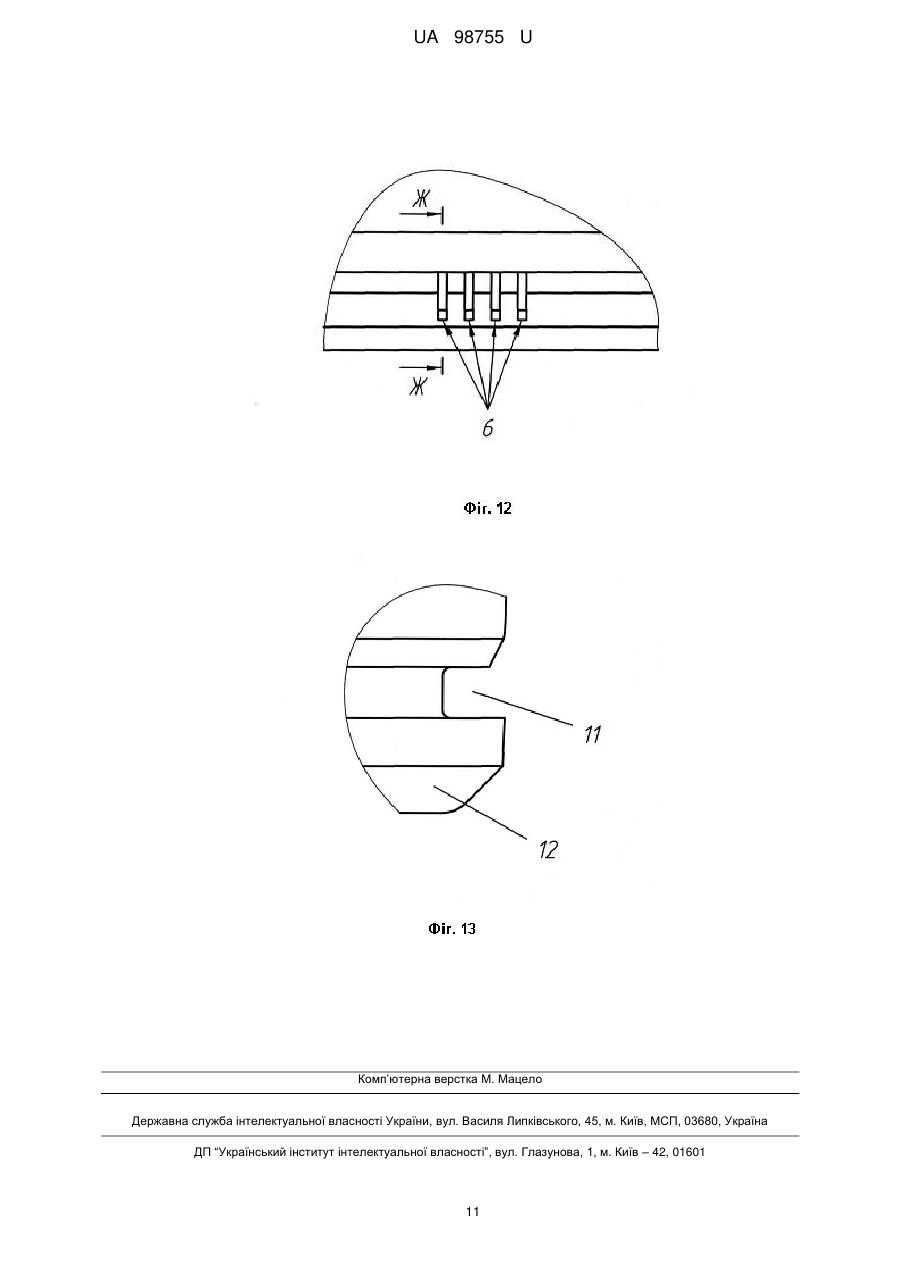 UA 98755 U

Ж

Ж

6

Фіг. 12

11

12

Фіг. 13

Комп'ютерна верстка М. Мацело

Державна служба інтелектуальної власності України, вул. Василя Липківського, 45, м. Київ, МСП, 03680, Україна

ДП "Український інститут інтелектуальної власності", вул. Глазунова, 1, м. Київ – 42, 01601

11